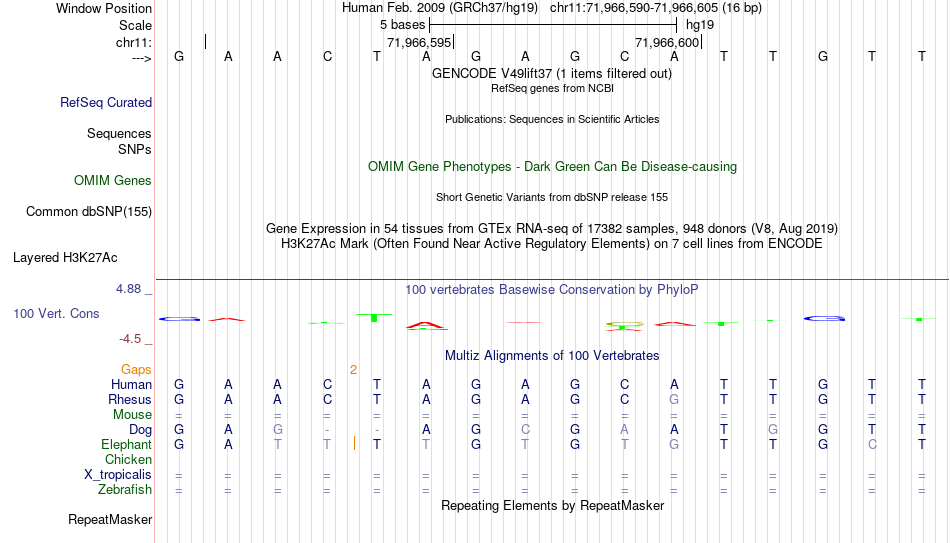 Window Position Human Feb. 2009 (GRCh37/hg19) chr11:71,966,590-71,966,605 (16 bp)
Scale 5 bases hg19
chr11: 71,966,595 71,966,600
---> G A A C T A G A G C A T T G T T
GENCODE V49lift37 (1 items filtered out)
RefSeq genes from NCBI
RefSeq Curated
Publications: Sequences in Scientific Articles
Sequences
SNPs
OMIM Gene Phenotypes - Dark Green Can Be Disease-causing
OMIM Genes
Short Genetic Variants from dbSNP release 155
Common dbSNP(155)
Gene Expression in 54 tissues from GTEx RNA-seq of 17382 samples, 948 donors (V8, Aug 2019)
H3K27Ac Mark (Often Found Near Active Regulatory Elements) on 7 cell lines from ENCODE
Layered H3K27Ac
4.88 _ 100 vertebrates Basewise Conservation by PhyloP
100 Vert. Cons
-4.5 _
Multiz Alignments of 100 Vertebrates
Gaps 2
Human G A A C T A G A G C A T T G T T
Rhesus G A A C T A G A G C G T T G T T
Mouse = = = = = = = = = = = = = = = =
Dog G A G - - A G C G A A T G G T T
Elephant G A T T T T G T G T G T T G C T
Chicken
X_tropicalis = = = = = = = = = = = = = = = =
Zebrafish = = = = = = = = = = = = = = = =
Repeating Elements by RepeatMasker
RepeatMasker